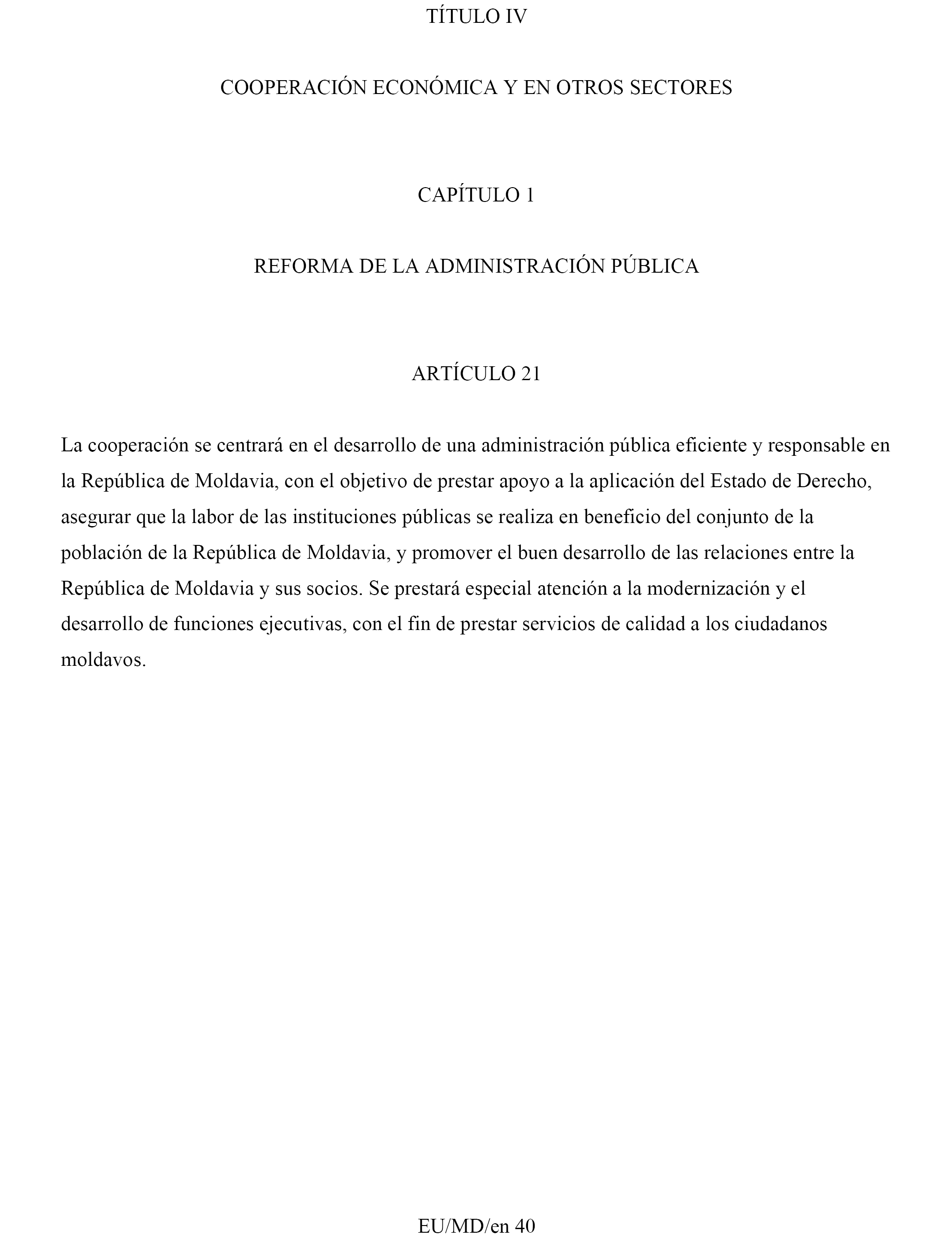 TÍTULO IV

COOPERACIÓN ECONÓMICA Y EN OTROS SECTORES

CAPÍTULO 1

REFORMA DE LA ADMINISTRACIÓN PÚBLICA

ARTÍCULO 21

La cooperación se centrará en el desarrollo de una administración pública eficiente y responsable en la República de Moldavia, con el objetivo de prestar apoyo a la aplicación del Estado de Derecho, asegurar que la labor de las instituciones públicas se realiza en beneficio del conjunto de la población de la República de Moldavia, y promover el buen desarrollo de las relaciones entre la República de Moldavia y sus socios. Se prestará especial atención a la modernización y el desarrollo de funciones ejecutivas, con el fin de prestar servicios de calidad a los ciudadanos moldavos.

EU/MD/en 40